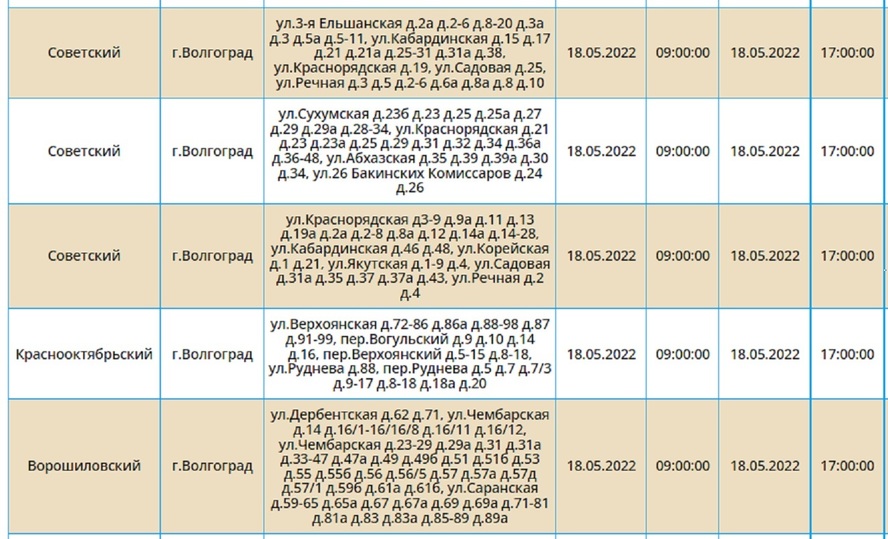 | Советский | г.Волгоград | ул.3-я Ельшанская д.2а д.2-6 д.8-20 д.3а д.3 д.5а д.5-11, ул.Кабардинская д.15 д.17 д.21 д.21а д.25-31 д.31а д.38, ул.Краснорядская д.19, ул.Садовая д.25, ул.Речная д.3 д.5 д.2-6 д.6а д.8а д.8 д.10 | 18.05.2022 | 09:00:00 | 18.05.2022 | 17:00:00 |
|---|---|---|---|---|---|---|
| Советский | г.Волгоград | ул.Сухумская д.23б д.23 д.25 д.25а д.27 д.29 д.29а д.28-34, ул.Краснорядская д.21 д.23 д.23а д.25 д.29 д.31 д.32 д.34 д.36а д.36-48, ул.Абхазская д.35 д.39 д.39а д.30 д.34, ул.26 Бакинских Комиссаров д.24 д.26 | 18.05.2022 | 09:00:00 | 18.05.2022 | 17:00:00 |
| Советский | г.Волгоград | ул.Краснорядская д3-9 д.9а д.11 д.13 д.19а д.2а д.2-8 д.8а д.12 д.14а д.14-28, ул.Кабардинская д.46 д.48, ул.Корейская д.1 д.21, ул.Якутская д.1-9 д.4, ул.Садовая д.31а д.35 д.37 д.37а д.43, ул.Речная д.2 д.4 | 18.05.2022 | 09:00:00 | 18.05.2022 | 17:00:00 |
| Краснооктябрьский | г.Волгоград | ул.Верхоянская д.72-86 д.86а д.88-98 д.87 д.91-99, пер.Вогульский д.9 д.10 д.14 д.16, пер.Верхоянский д.5-15 д.8-18, ул.Руднева д.88, пер.Руднева д.5 д.7 д.7/3 д.9-17 д.8-18 д.18а д.20 | 18.05.2022 | 09:00:00 | 18.05.2022 | 17:00:00 |
| Ворошиловский | г.Волгоград | ул.Дербентская д.62 д.71, ул.Чембарская д.14 д.16/1-16/16/8 д.16/11 д.16/12, ул.Чембарская д.23-29 д.29а д.31 д.31а д.33-47 д.47а д.49 д.49б д.51 д.51б д.53 д.55 д.55б д.56 д.56/5 д.57 д.57а д.57д д.57/1 д.59б д.61а д.61б, ул.Саранская д.59-65 д.65а д.67 д.67а д.69 д.69а д.71-81 д.81а д.83 д.83а д.85-89 д.89а | 18.05.2022 | 09:00:00 | 18.05.2022 | 17:00:00 |